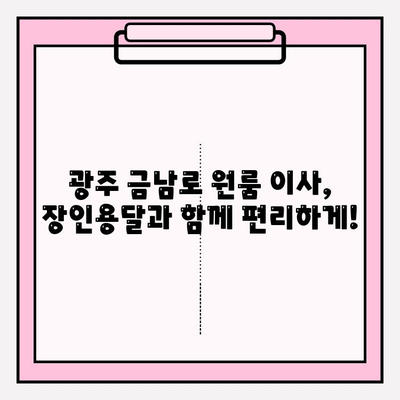 광주 금남로 원룸 이사,
장인용달과 함께 편리하게!